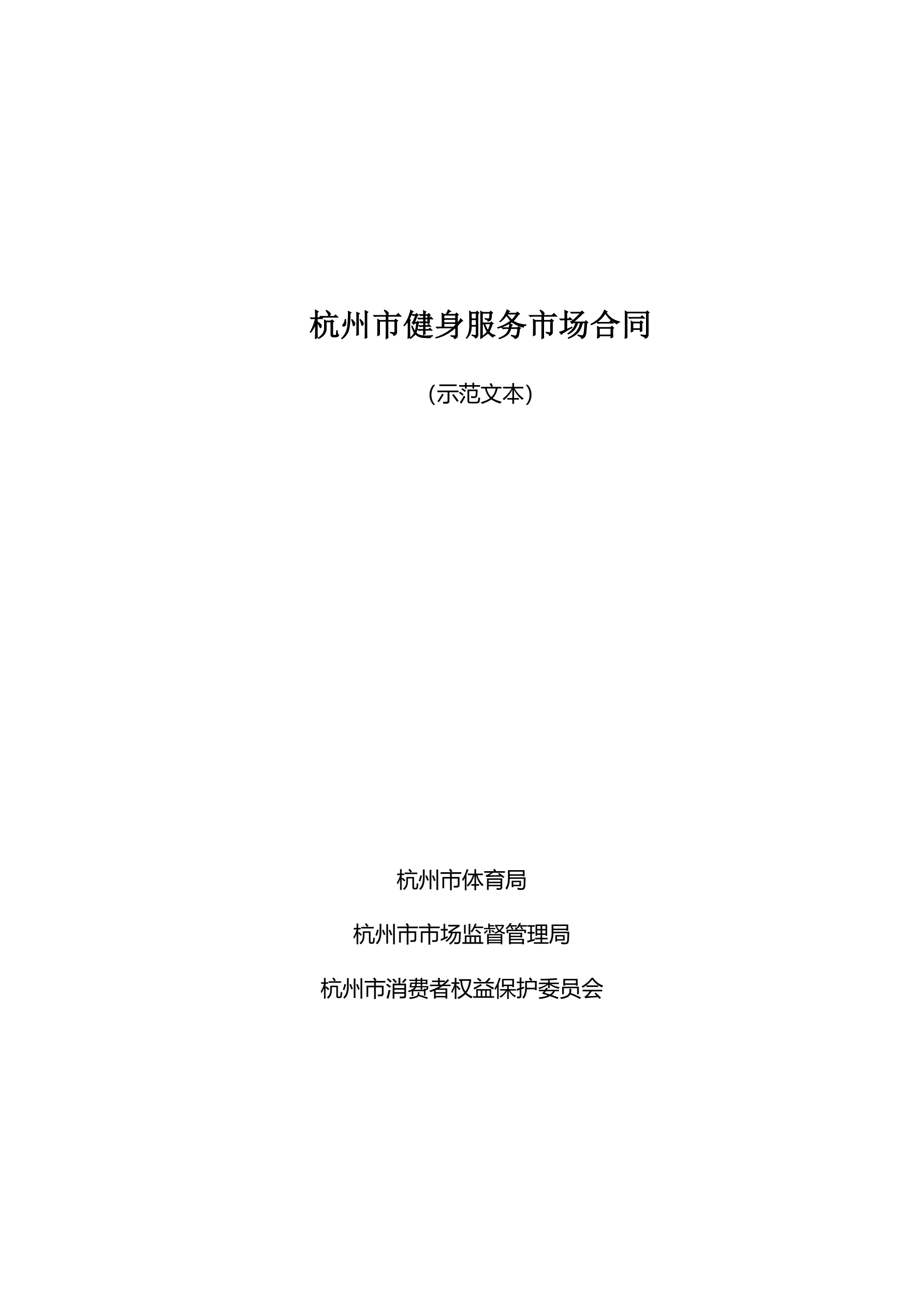 杭州市健身服务市场合同

(示范文本)

杭州市体育局

杭州市市场监督管理局

杭州市消费者权益保护委员会